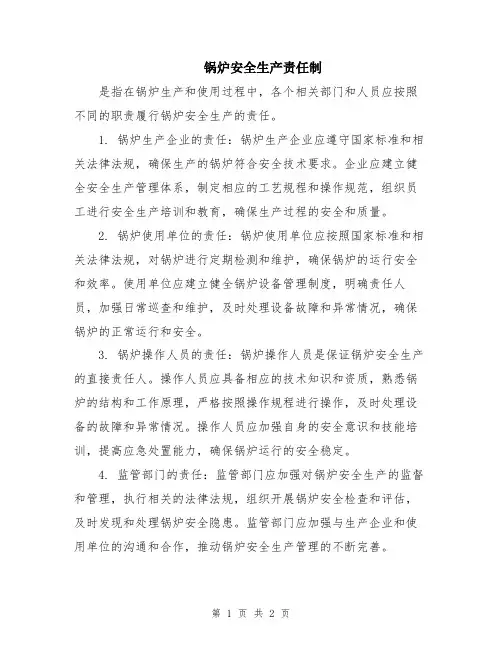 锅炉安全生产责任制

是指在锅炉生产和使用过程中，各个相关部门和人员应按照不同的职责履行锅炉安全生产的责任。

1. 锅炉生产企业的责任：锅炉生产企业应遵守国家标准和相关法律法规，确保生产的锅炉符合安全技术要求。企业应建立健全安全生产管理体系，制定相应的工艺规程和操作规范，组织员工进行安全生产培训和教育，确保生产过程的安全和质量。

2. 锅炉使用单位的责任：锅炉使用单位应按照国家标准和相关法律法规，对锅炉进行定期检测和维护，确保锅炉的运行安全和效率。使用单位应建立健全锅炉设备管理制度，明确责任人员，加强日常巡查和维护，及时处理设备故障和异常情况，确保锅炉的正常运行和安全。

3. 锅炉操作人员的责任：锅炉操作人员是保证锅炉安全生产的直接责任人。操作人员应具备相应的技术知识和资质，熟悉锅炉的结构和工作原理，严格按照操作规程进行操作，及时处理设备的故障和异常情况。操作人员应加强自身的安全意识和技能培训，提高应急处置能力，确保锅炉运行的安全稳定。

4. 监管部门的责任：监管部门应加强对锅炉安全生产的监督和管理，执行相关的法律法规，组织开展锅炉安全检查和评估，及时发现和处理锅炉安全隐患。监管部门应加强与生产企业和使用单位的沟通和合作，推动锅炉安全生产管理的不断完善。

第 1 页 共 2 页